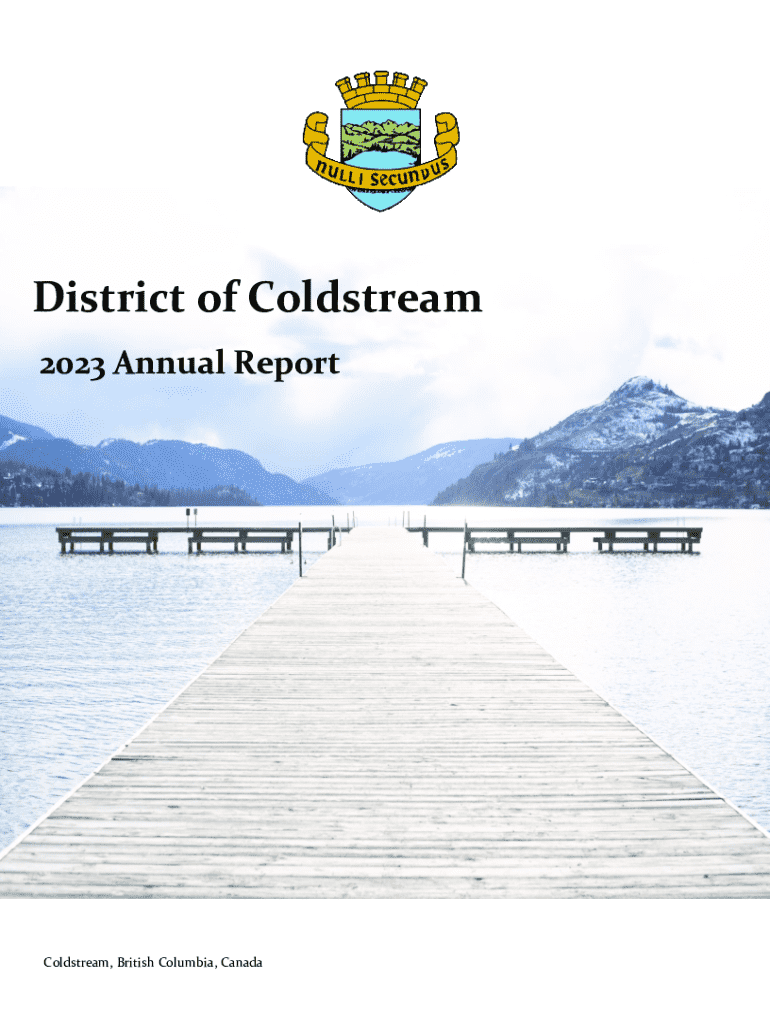 NULLI SECUNDUS

District of Coldstream

2023 Annual Report

Coldstream, British Columbia, Canada